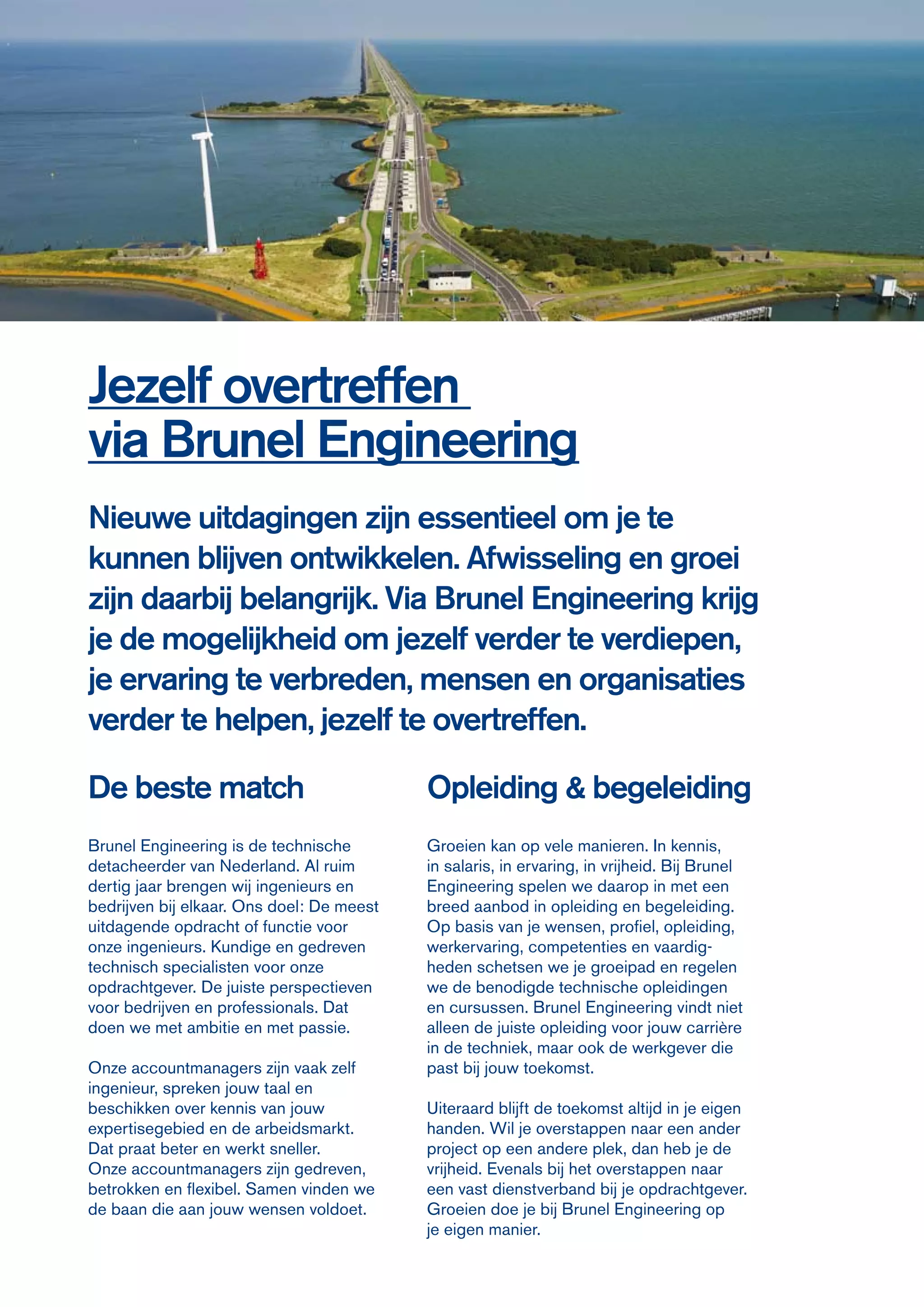 Jezelf overtreffen
via Brunel Engineering

Nieuwe uitdagingen zijn essentieel om je te kunnen blijven ontwikkelen. Afwisseling en groei zijn daarbij belangrijk. Via Brunel Engineering krijg je de mogelijkheid om jezelf verder te verdiepen, je ervaring te verbreden, mensen en organisaties verder te helpen, jezelf te overtreffen.

De beste match

Brunel Engineering is de technische detacheerder van Nederland. Al ruim dertig jaar brengen wij ingenieurs en bedrijven bij elkaar. Ons doel: De meest uitdagende opdracht of functie voor onze ingenieurs. Kundige en gedreven technisch specialisten voor onze opdrachtgever. De juiste perspectieven voor bedrijven en professionals. Dat doen we met ambitie en met passie.

Onze accountmanagers zijn vaak zelf ingenieur, spreken jouw taal en beschikken over kennis van jouw expertisegebied en de arbeidsmarkt. Dat praat beter en werkt sneller. Onze accountmanagers zijn gedreven, betrokken en flexibel. Samen vinden we de baan die aan jouw wensen voldoet.

Opleiding & begeleiding

Groeien kan op vele manieren. In kennis, in salaris, in ervaring, in vrijheid. Bij Brunel Engineering spelen we daarop in met een breed aanbod in opleiding en begeleiding. Op basis van je wensen, profiel, opleiding, werkervaring, competenties en vaardigheden schetsen we je groeipad en regelen we de benodigde technische opleidingen en cursussen. Brunel Engineering vindt niet alleen de juiste opleiding voor jouw carrière in de techniek, maar ook de werkgever die past bij jouw toekomst.

Uiteraard blijft de toekomst altijd in je eigen handen. Wil je overstappen naar een ander project op een andere plek, dan heb je de vrijheid. Evenals bij het overstappen naar een vast dienstverband bij je opdrachtgever. Groeien doe je bij Brunel Engineering op je eigen manier.